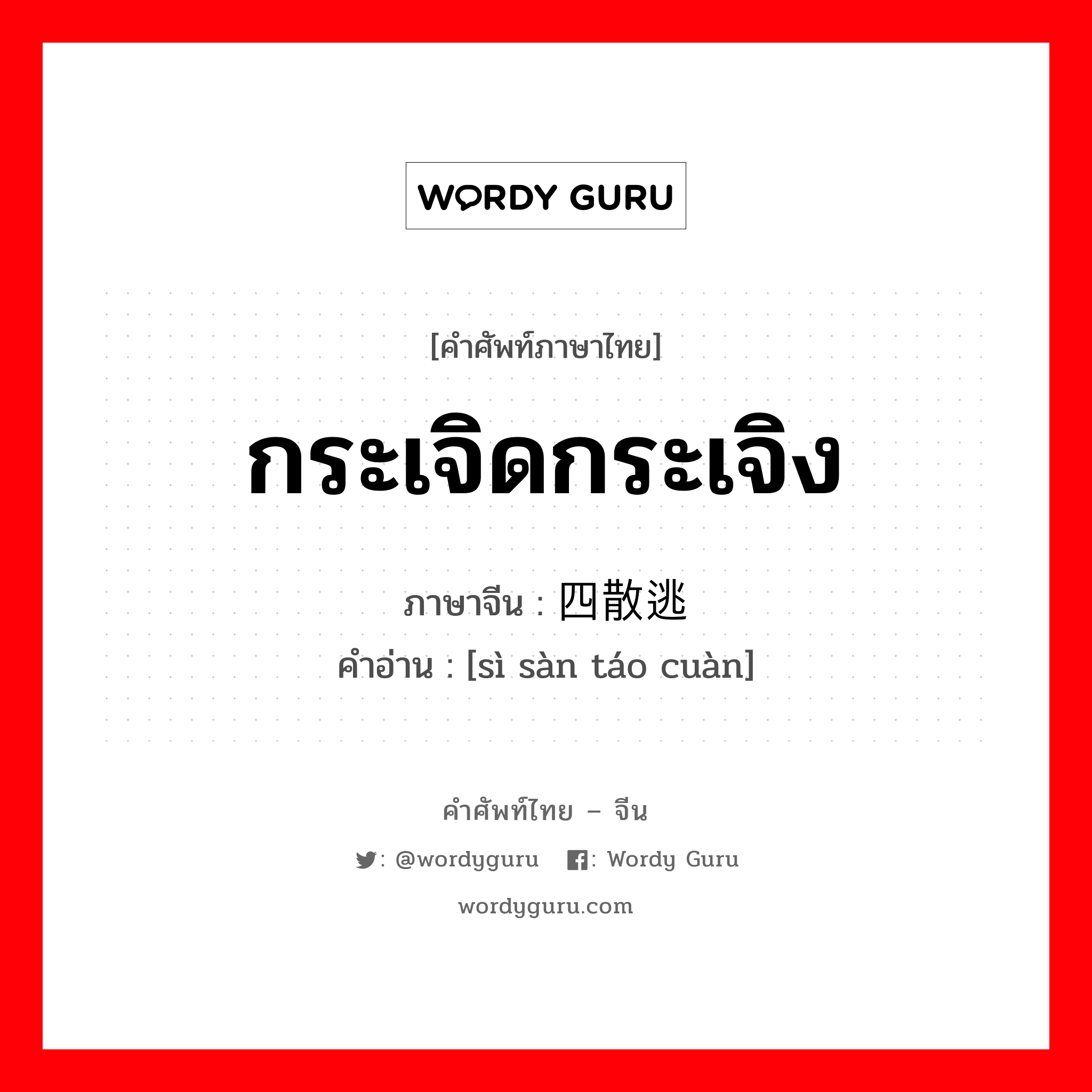 WORDY GURU

[คำศัพท์ภาษาไทย]

กระเจิดกระเจิง

ภาษาจีน : 四散逃

คำอ่าน : [sì sàn táo cuàn]

คำศัพท์ไทย – จีน

: @wordyguru : Wordy Guru

wordyguru.com